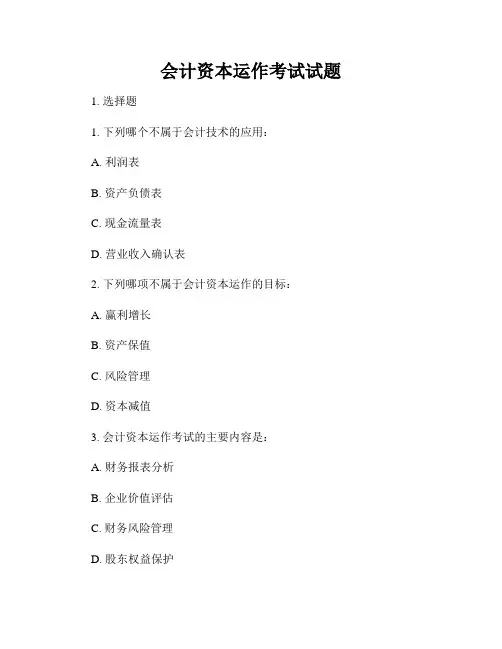 会计资本运作考试试题

1.选择题

1.下列哪个不属于会计技术的应用：

A.利润表

B.资产负债表

C.现金流量表

D.营业收入确认表

2.下列哪项不属于会计资本运作的目标：

A.赢利增长

B.资产保值

C.风险管理

D.资本减值

3.会计资本运作考试的主要内容是：

A.财务报表分析

B.企业价值评估

C.财务风险管理

D.股东权益保护